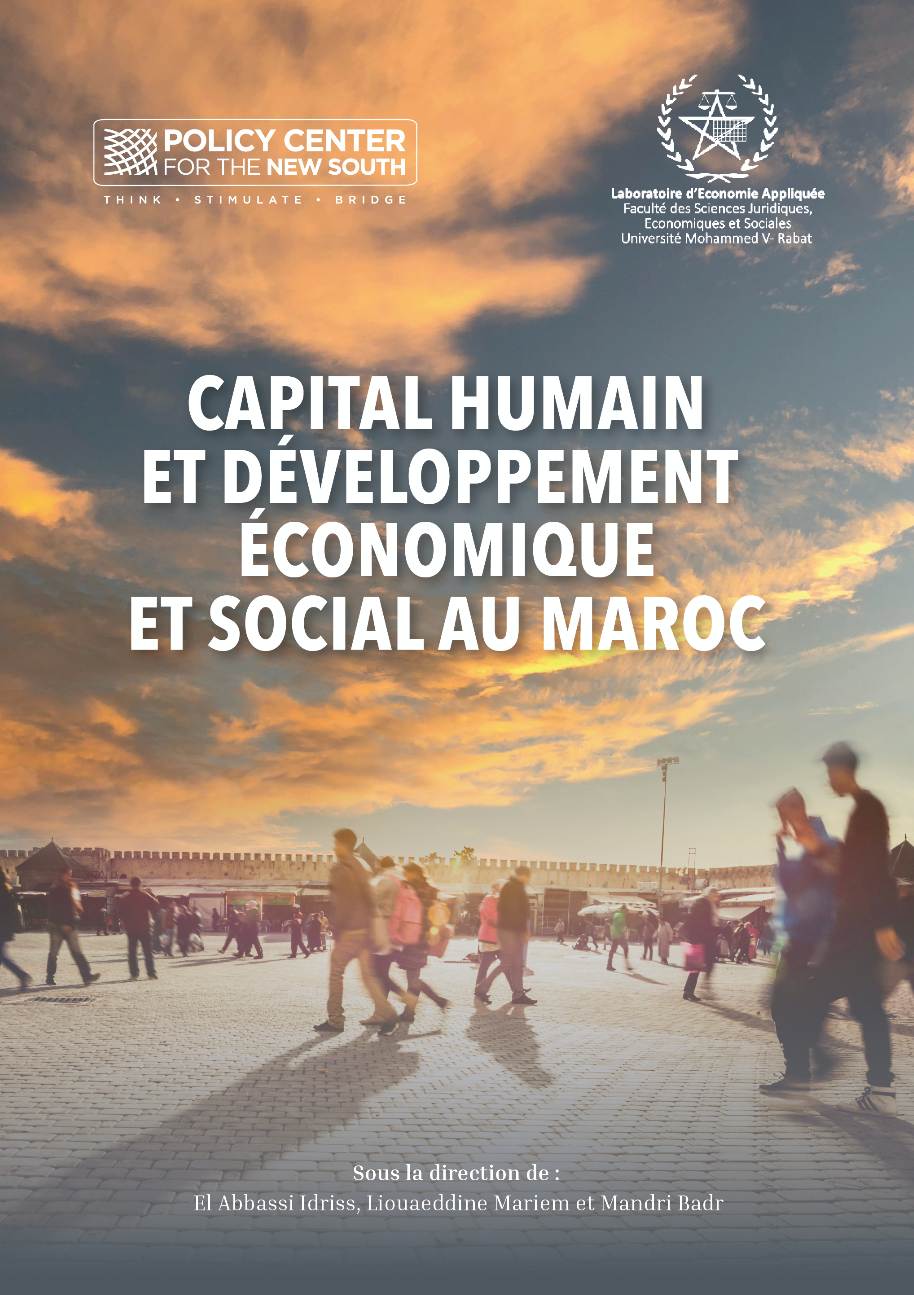 POLICY CENTER FOR THE NEW SOUTH
THINK • STIMULATE • BRIDGE

Laboratoire d'Economie Appliquée
Faculté des Sciences Juridiques, Economiques et Sociales
Université Mohammed V- Rabat

CAPITAL HUMAIN ET DÉVELOPPEMENT ÉCONOMIQUE ET SOCIAL AU MAROC

Sous la direction de :
El Abbassi Idriss, Liouaeddine Mariem et Mandri Badr